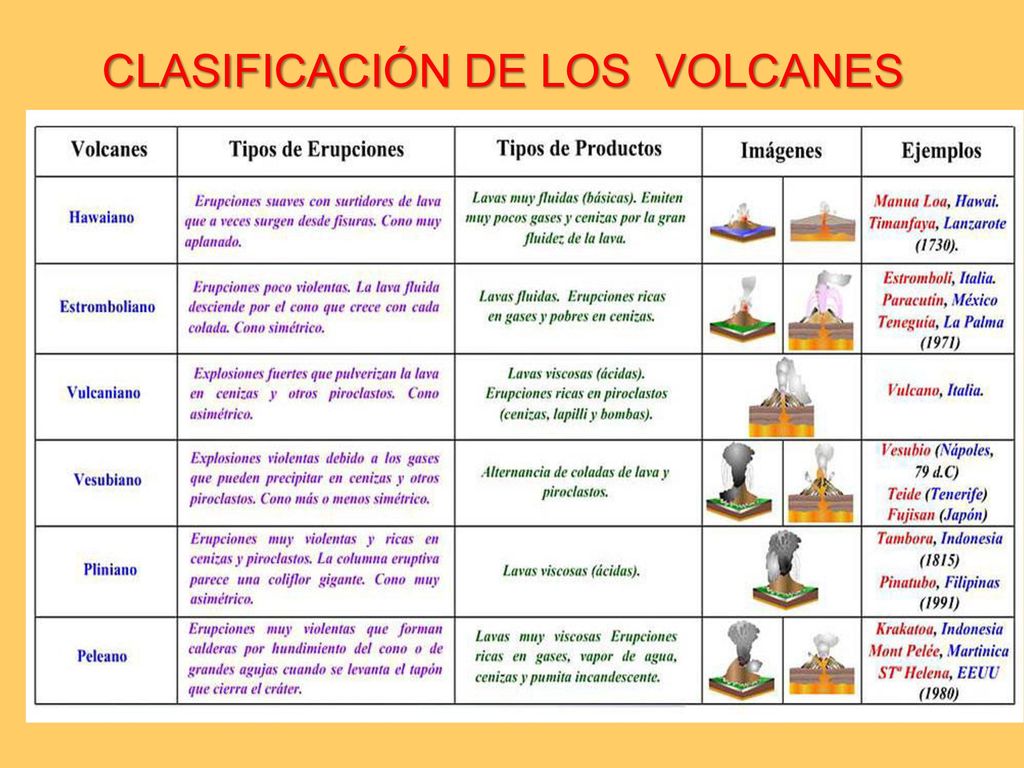 CLASIFICACIÓN DE LOS VOLCANES

| Volcanes | Tipos de Erupciones | Tipos de Productos | Imágenes | Ejemplos |
|---|---|---|---|---|
| Hawaiano | Erupciones suaves con surtidores de lava que a veces surgen desde fisuras. Cono muy aplanado. | Lavas muy fluidas (básicas). Emiten muy pocos gases y cenizas por la gran fluidez de la lava. | | Manua Loa, Hawai. Timanfaya, Lanzarote (1730). |
| Estromboliano | Erupciones poco violentas. La lava fluida desciende por el cono que crece con cada colada. Cono simétrico. | Lavas fluidas. Erupciones ricas en gases y pobres en cenizas. | | Estromboli, Italia. Paracutin, México Teneguía, La Palma (1971) |
| Vulcaniano | Explosiones fuertes que pulverizan la lava en cenizas y otros piroclastos. Cono asimétrico. | Lavas viscosas (ácidas). Erupciones ricas en piroclastos (cenizas, lapilli y bombas). | | Vulcano, Italia. |
| Vesubiano | Explosiones violentas debido a los gases que pueden precipitar en cenizas y otros piroclastos. Cono más o menos simétrico. | Alternancia de coladas de lava y piroclastos. | | Vesubio (Nápoles, 79 d.C) Teide (Tenerife) Fujisan (Japón) |
| Pliniano | Erupciones muy violentas y ricas en cenizas y piroclastos. La columna eruptiva parece una coliflor gigante. Cono muy asimétrico. | Lavas viscosas (ácidas). | | Tambora, Indonesia (1815) Pinatubo, Filipinas (1991) |
| Peleano | Erupciones muy violentas que forman calderas por hundimiento del cono o de grandes agujas cuando se levanta el tapón que cierra el cráter. | Lavas muy viscosas Erupciones ricas en gases, vapor de agua, cenizas y pumita incandescente. | | Krakatoa, Indonesia Mont Pelée, Martinica STª Helena, EEUU (1980) |